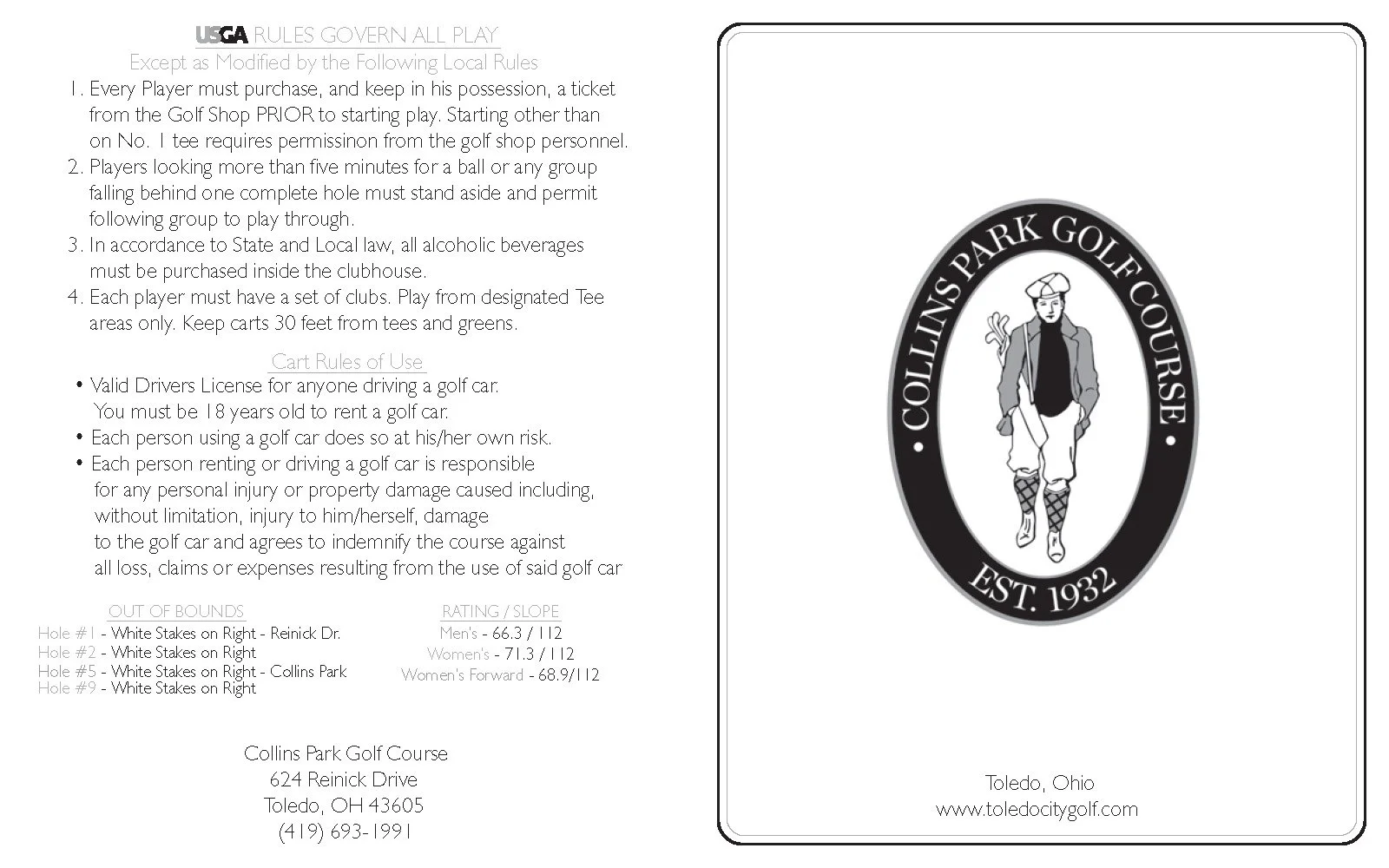 USGA RULES GOVERN ALL PLAY
Except as Modified by the Following Local Rules

1. Every Player must purchase, and keep in his possession, a ticket from the Golf Shop PRIOR to starting play. Starting other than on No. 1 tee requires permissinon from the golf shop personnel.
2. Players looking more than five minutes for a ball or any group falling behind one complete hole must stand aside and permit following group to play through.
3. In accordance to State and Local law, all alcoholic beverages must be purchased inside the clubhouse.
4. Each player must have a set of clubs. Play from designated Tee areas only. Keep carts 30 feet from tees and greens.

Cart Rules of Use

• Valid Drivers License for anyone driving a golf car. You must be 18 years old to rent a golf car.
• Each person using a golf car does so at his/her own risk.
• Each person renting or driving a golf car is responsible for any personal injury or property damage caused including, without limitation, injury to him/herself, damage to the golf car and agrees to indemnify the course against all loss, claims or expenses resulting from the use of said golf car

OUT OF BOUNDS
Hole #1 - White Stakes on Right - Reinick Dr.
Hole #2 - White Stakes on Right
Hole #5 - White Stakes on Right - Collins Park
Hole #9 - White Stakes on Right

RATING / SLOPE
Men's - 66.3 / 112
Women's - 71.3 / 112
Women's Forward - 68.9/112

Collins Park Golf Course
624 Reinick Drive
Toledo, OH 43605
(419) 693-1991

COLLINS PARK GOLF COURSE
EST. 1932

Toledo, Ohio
www.toledocitygolf.com